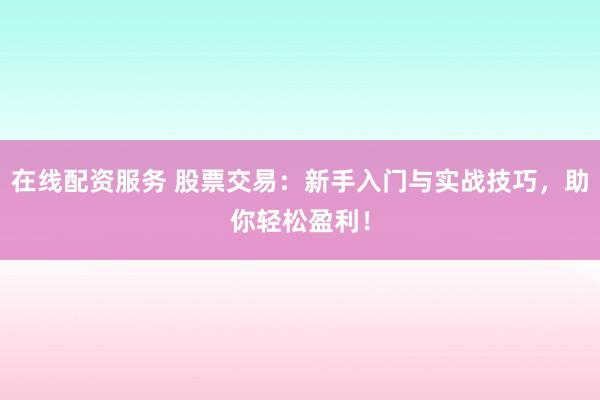 在线配资服务 股票交易：新手入门与实战技巧，助你轻松盈利！